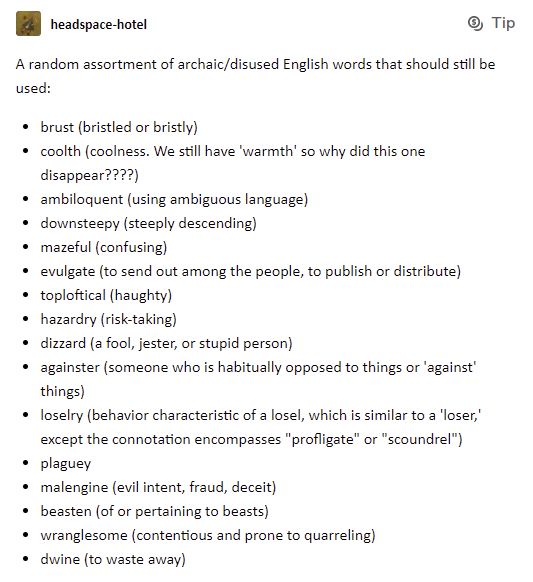 headspace-hotel

Tip

A random assortment of archaic/disused English words that should still be used:

- brust (bristled or bristly)
- coolth (coolness. We still have 'warmth' so why did this one disappear????)
- ambiloquent (using ambiguous language)
- downsteepy (steeply descending)
- mazeful (confusing)
- evulgate (to send out among the people, to publish or distribute)
- toploftical (haughty)
- hazardry (risk-taking)
- dizzard (a fool, jester, or stupid person)
- againster (someone who is habitually opposed to things or 'against' things)
- loselry (behavior characteristic of a losel, which is similar to a 'loser,' except the connotation encompasses "profligate" or "scoundrel")
- plaguey
- malengine (evil intent, fraud, deceit)
- beasten (of or pertaining to beasts)
- wranglesome (contentious and prone to quarreling)
- dwine (to waste away)